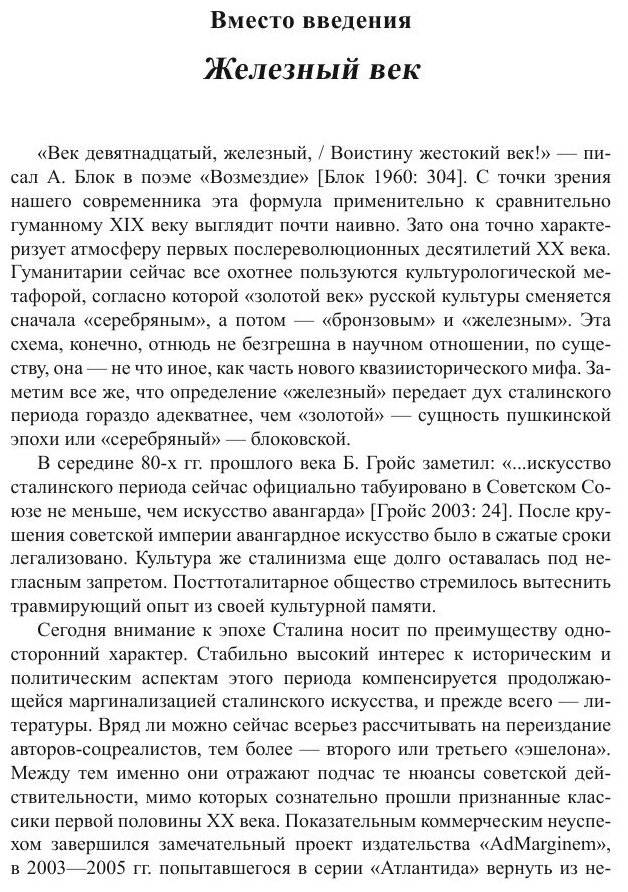 Вместо введения

Железный век

«Век девятнадцатый, железный, / Воистину жестокий век!» — писал А. Блок в поэме «Возмездие» [Блок 1960: 304]. С точки зрения нашего современника эта формула применительно к сравнительно гуманному XIX веку выглядит почти наивно. Зато она точно характеризует атмосферу первых послереволюционных десятилетий XX века. Гуманитарии сейчас все охотнее пользуются культурологической метафорой, согласно которой «золотой век» русской культуры сменяется сначала «серебряным», а потом — «бронзовым» и «железным». Эта схема, конечно, отнюдь не безгрешна в научном отношении, по существу, она — не что иное, как часть нового квазиисторического мифа. Заметим все же, что определение «железный» передает дух сталинского периода гораздо адекватнее, чем «золотой» — сущность пушкинской эпохи или «серебряный» — блоковской.

В середине 80-х гг. прошлого века Б. Гройс заметил: «...искусство сталинского периода сейчас официально табуировано в Советском Союзе не меньше, чем искусство авангарда» [Гройс 2003: 24]. После крушения советской империи авангардное искусство было в сжатые сроки легализовано. Культура же сталинизма еще долго оставалась под негласным запретом. Посттоталитарное общество стремилось вытеснить травмирующий опыт из своей культурной памяти.

Сегодня внимание к эпохе Сталина носит по преимуществу односторонний характер. Стабильно высокий интерес к историческим и политическим аспектам этого периода компенсируется продолжающейся маргинализацией сталинского искусства, и прежде всего — литературы. Вряд ли можно сейчас всерьез рассчитывать на переиздание авторов-соцреалистов, тем более — второго или третьего «эшелона». Между тем именно они отражают подчас те нюансы советской действительности, мимо которых сознательно прошли признанные классики первой половины XX века. Показательным коммерческим неуспехом завершился замечательный проект издательства «AdMarginem», в 2003—2005 гг. попытавшегося в серии «Атлантида» вернуть из не-